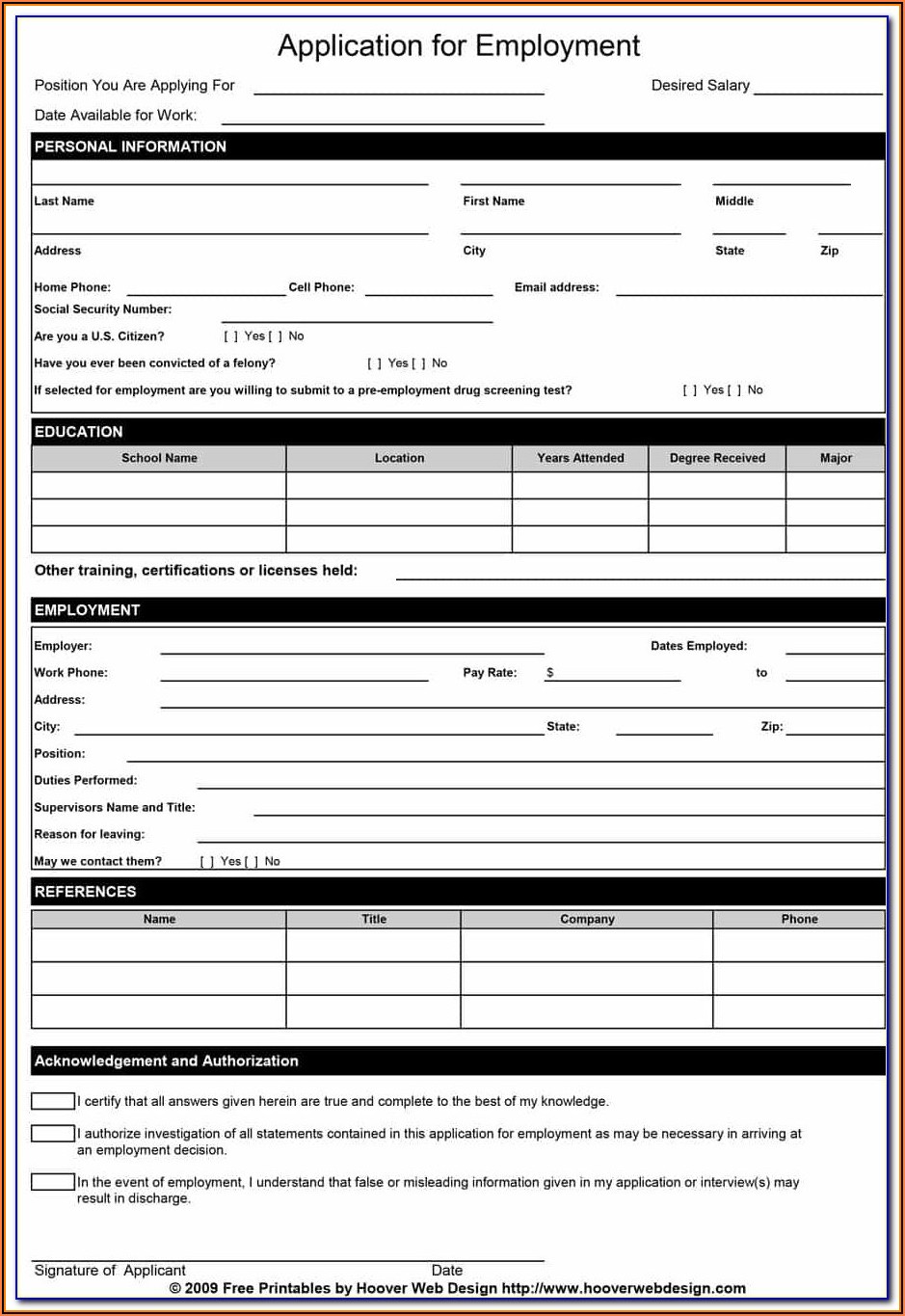 Application for Employment

Position You Are Applying For

Desired Salary

Date Available for Work:

PERSONAL INFORMATION

Last Name

First Name

Middle

Address

City

State

Zip

Home Phone:

Cell Phone:

Email address:

Social Security Number:

Are you a U.S. Citizen? [ ] Yes [ ] No

Have you ever been convicted of a felony? [ ] Yes [ ] No

If selected for employment are you willing to submit to a pre-employment drug screening test? [ ] Yes [ ] No

EDUCATION

| School Name | Location | Years Attended | Degree Received | Major |
|---|---|---|---|---|
| | | | | |
| | | | | |
| | | | | |

Other training, certifications or licenses held:

EMPLOYMENT

Employer:

Dates Employed:

Work Phone:

Pay Rate: $

to

Address:

City:

State:

Zip:

Position:

Duties Performed:

Supervisors Name and Title:

Reason for leaving:

May we contact them? [ ] Yes [ ] No

REFERENCES

| Name | Title | Company | Phone |
|---|---|---|---|
| | | | |
| | | | |
| | | | |

Acknowledgement and Authorization

I certify that all answers given herein are true and complete to the best of my knowledge.

I authorize investigation of all statements contained in this application for employment as may be necessary in arriving at an employment decision.

In the event of employment, I understand that false or misleading information given in my application or interview(s) may result in discharge.

Signature of Applicant

Date

© 2009 Free Printables by Hoover Web Design http://www.hooverwebdesign.com